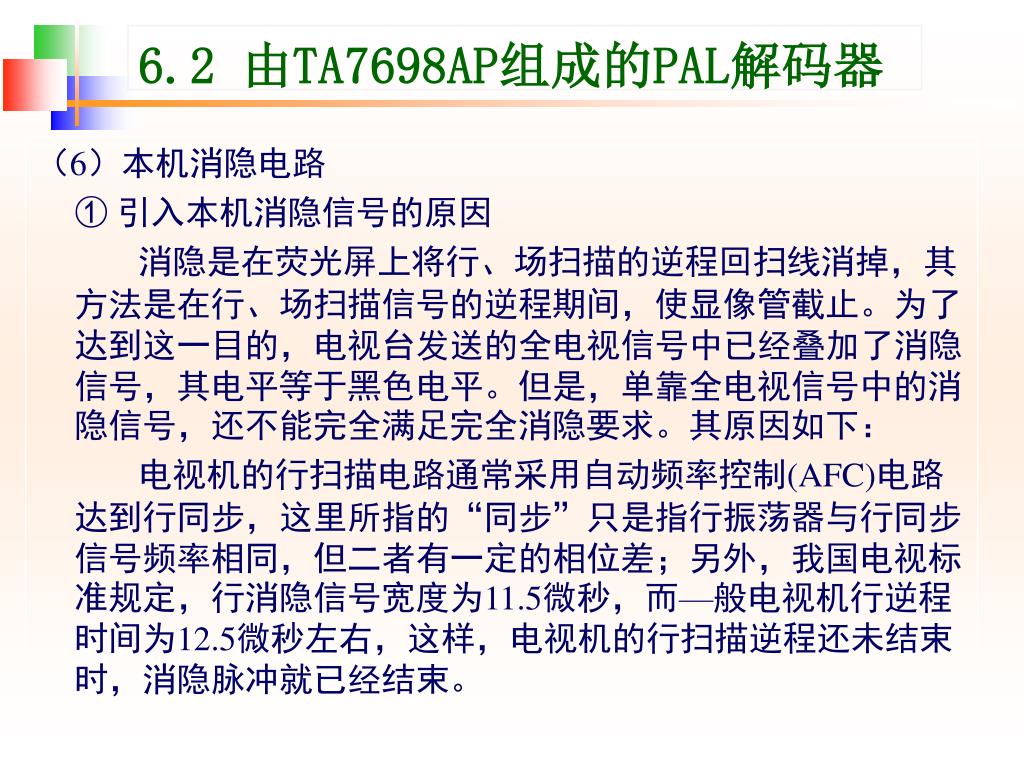 6.2 由TA7698AP组成的PAL解码器

（6）本机消隐电路

① 引入本机消隐信号的原因

消隐是在荧光屏上将行、场扫描的逆程回扫线消掉，其方法是在行、场扫描信号的逆程期间，使显像管截止。为了达到这一目的，电视台发送的全电视信号中已经叠加了消隐信号，其电平等于黑色电平。但是，单靠全电视信号中的消隐信号，还不能完全满足完全消隐要求。其原因如下：

电视机的行扫描电路通常采用自动频率控制(AFC)电路达到行同步，这里所指的“同步”只是指行振荡器与行同步信号频率相同，但二者有一定的相位差；另外，我国电视标准规定，行消隐信号宽度为11.5微秒，而—般电视机行逆程时间为12.5微秒左右，这样，电视机的行扫描逆程还未结束时，消隐脉冲就已经结束。